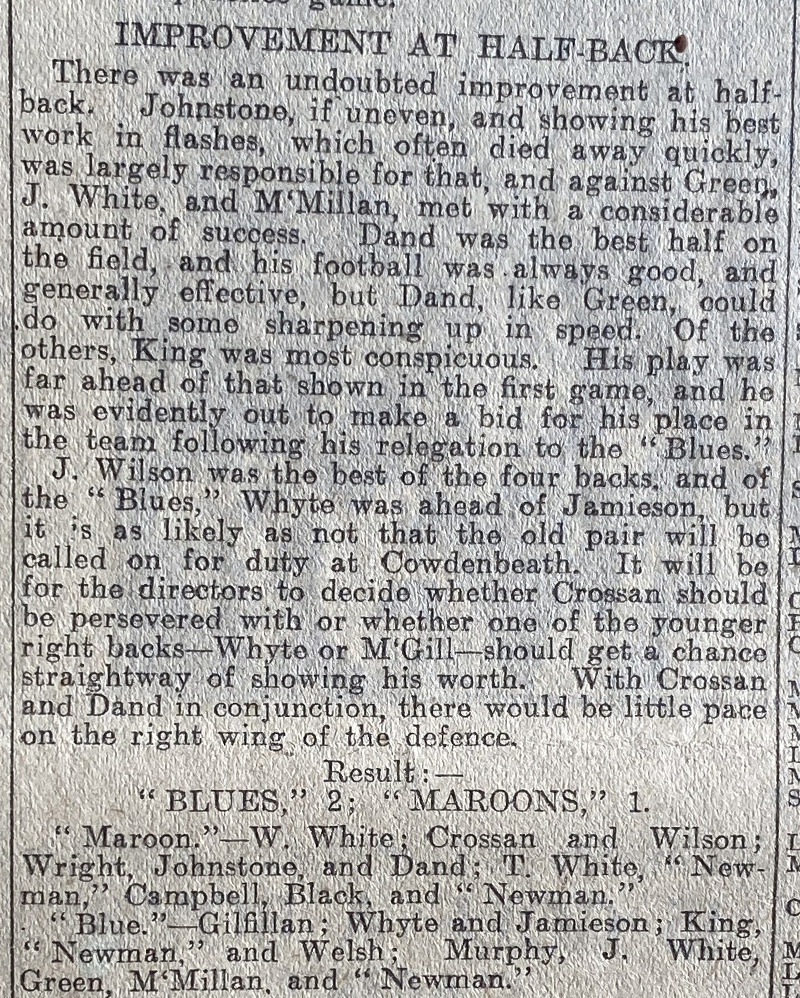 IMPROVEMENT AT HALF-BACK.

There was an undoubted improvement at half-back. Johnstone, if uneven, and showing his best work in flashes, which often died away quickly, was largely responsible for that, and against Green, J. White, and M'Millan, met with a considerable amount of success. Dand was the best half on the field, and his football was always good, and generally effective, but Dand, like Green, could do with some sharpening up in speed. Of the others, King was most conspicuous. His play was far ahead of that shown in the first game, and he was evidently out to make a bid for his place in the team following his relegation to the "Blues."

J. Wilson was the best of the four backs, and of the "Blues," Whyte was ahead of Jamieson, but it is as likely as not that the old pair will be called on for duty at Cowdenbeath. It will be for the directors to decide whether Crossan should be persevered with or whether one of the younger right backs—Whyte or M'Gill—should get a chance straightway of showing his worth. With Crossan and Dand in conjunction, there would be little pace on the right wing of the defence.

Result:—

"BLUES," 2; "MAROONS," 1.

"Maroon."—W. White; Crossan and Wilson; Wright, Johnstone, and Dand; T. White, "Newman," Campbell, Black, and "Newman."

"Blue."—Gilfillan; Whyte and Jamieson; King, "Newman," and Welsh; Murphy, J. White, Green, M'Millan, and "Newman."